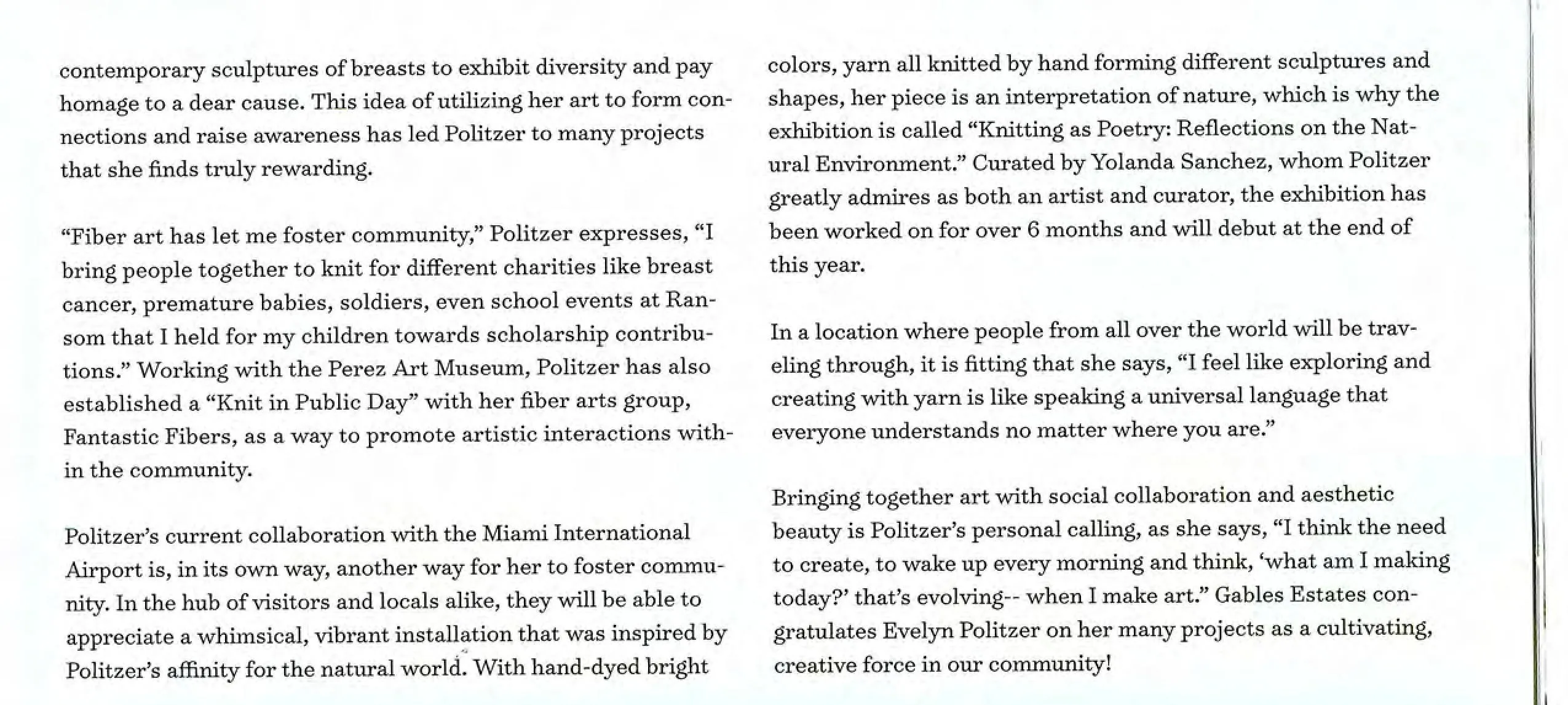 contemporary sculptures of breasts to exhibit diversity and pay homage to a dear cause. This idea of utilizing her art to form connections and raise awareness has led Politzer to many projects that she finds truly rewarding.

"Fiber art has let me foster community," Politzer expresses, "I bring people together to knit for different charities like breast cancer, premature babies, soldiers, even school events at Ransom that I held for my children towards scholarship contributions." Working with the Perez Art Museum, Politzer has also established a "Knit in Public Day" with her fiber arts group, Fantastic Fibers, as a way to promote artistic interactions within the community.

Politzer's current collaboration with the Miami International Airport is, in its own way, another way for her to foster community. In the hub of visitors and locals alike, they will be able to appreciate a whimsical, vibrant installation that was inspired by Politzer's affinity for the natural world. With hand-dyed bright colors, yarn all knitted by hand forming different sculptures and shapes, her piece is an interpretation of nature, which is why the exhibition is called "Knitting as Poetry: Reflections on the Natural Environment." Curated by Yolanda Sanchez, whom Politzer greatly admires as both an artist and curator, the exhibition has been worked on for over 6 months and will debut at the end of this year.

In a location where people from all over the world will be traveling through, it is fitting that she says, "I feel like exploring and creating with yarn is like speaking a universal language that everyone understands no matter where you are."

Bringing together art with social collaboration and aesthetic beauty is Politzer's personal calling, as she says, "I think the need to create, to wake up every morning and think, 'what am I making today?' that's evolving-- when I make art." Gables Estates congratulates Evelyn Politzer on her many projects as a cultivating, creative force in our community!